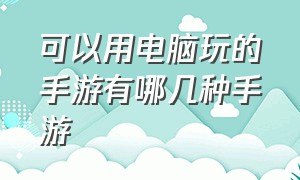 可以用电脑玩的手游有哪几种手游